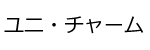 ユニ・チャーム